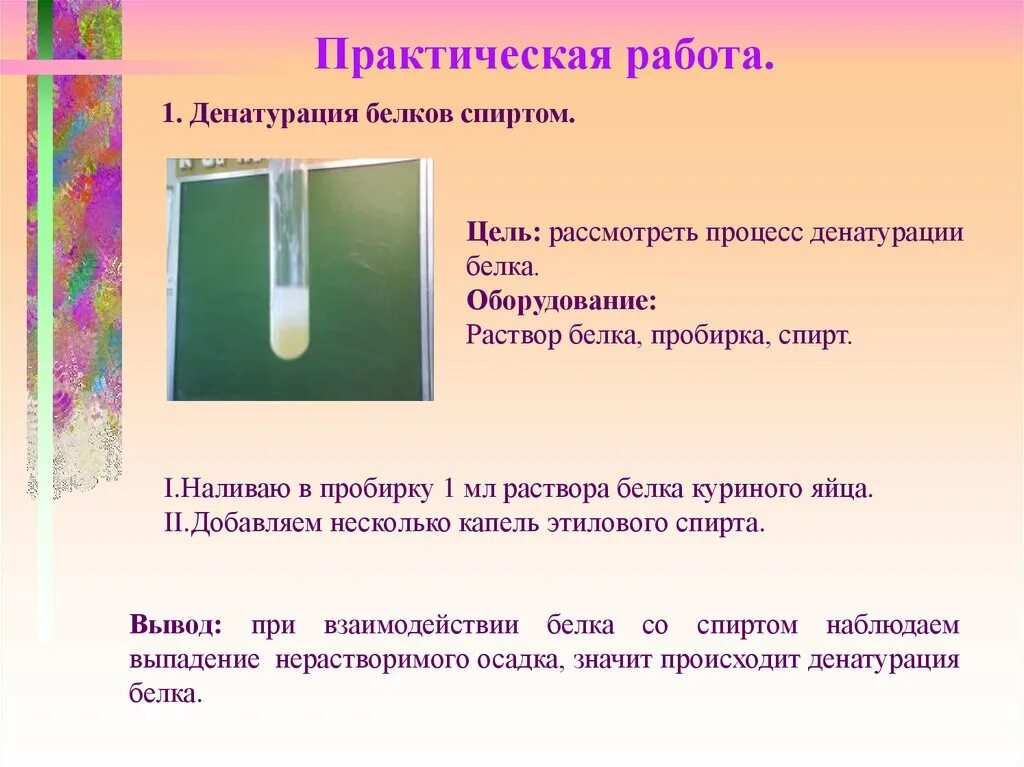 Практическая работа.

1. Денатурация белков спиртом.

Цель: рассмотреть процесс денатурации белка.
Оборудование:
Раствор белка, пробирка, спирт.

I.Наливаю в пробирку 1 мл раствора белка куриного яйца.
II.Добавляем несколько капель этилового спирта.

Вывод: при взаимодействии белка со спиртом наблюдаем выпадение нерастворимого осадка, значит происходит денатурация белка.